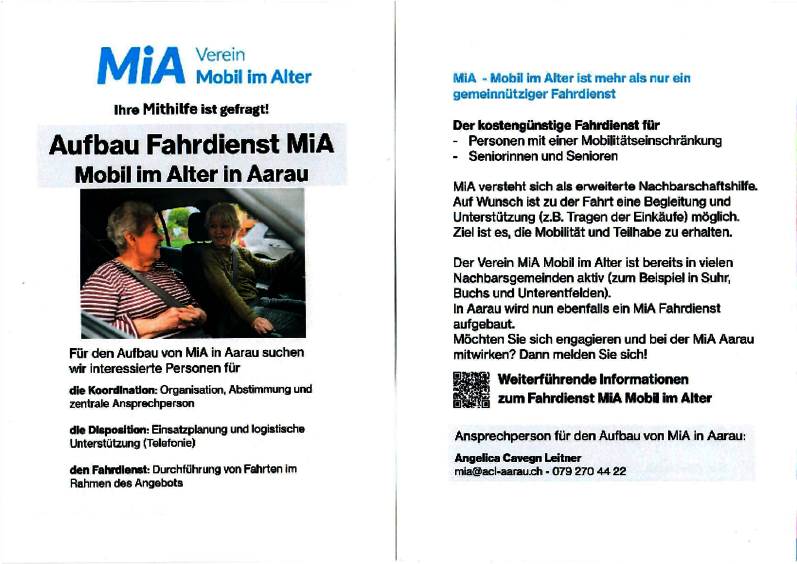 MiA Verein Mobil im Alter

Ihre Mithilfe ist gefragt!

Aufbau Fahrdienst MiA
Mobil im Alter in Aarau

Für den Aufbau von MiA in Aarau suchen wir interessierte Personen für

die Koordination: Organisation, Abstimmung und zentrale Ansprechperson

die Disposition: Einsatzplanung und logistische Unterstützung (Telefonie)

den Fahrdienst: Durchführung von Fahrten im Rahmen des Angebots

MiA - Mobil im Alter ist mehr als nur ein gemeinnütziger Fahrdienst

Der kostengünstige Fahrdienst für
- Personen mit einer Mobilitätseinschränkung
- Seniorinnen und Senioren

MiA versteht sich als erweiterte Nachbarschaftshilfe. Auf Wunsch ist zu der Fahrt eine Begleitung und Unterstützung (z.B. Tragen der Einkäufe) möglich. Ziel ist es, die Mobilität und Teilhabe zu erhalten.

Der Verein MiA Mobil im Alter ist bereits in vielen Nachbarsgemeinden aktiv (zum Beispiel in Suhr, Buchs und Unterentfelden).
In Aarau wird nun ebenfalls ein MiA Fahrdienst aufgebaut.
Möchten Sie sich engagieren und bei der MiA Aarau mitwirken? Dann melden Sie sich!

Weiterführende Informationen zum Fahrdienst MiA Mobil im Alter

Ansprechperson für den Aufbau von MiA in Aarau:
Angelica Cavegn Leitner
mia@acl-aarau.ch - 079 270 44 22